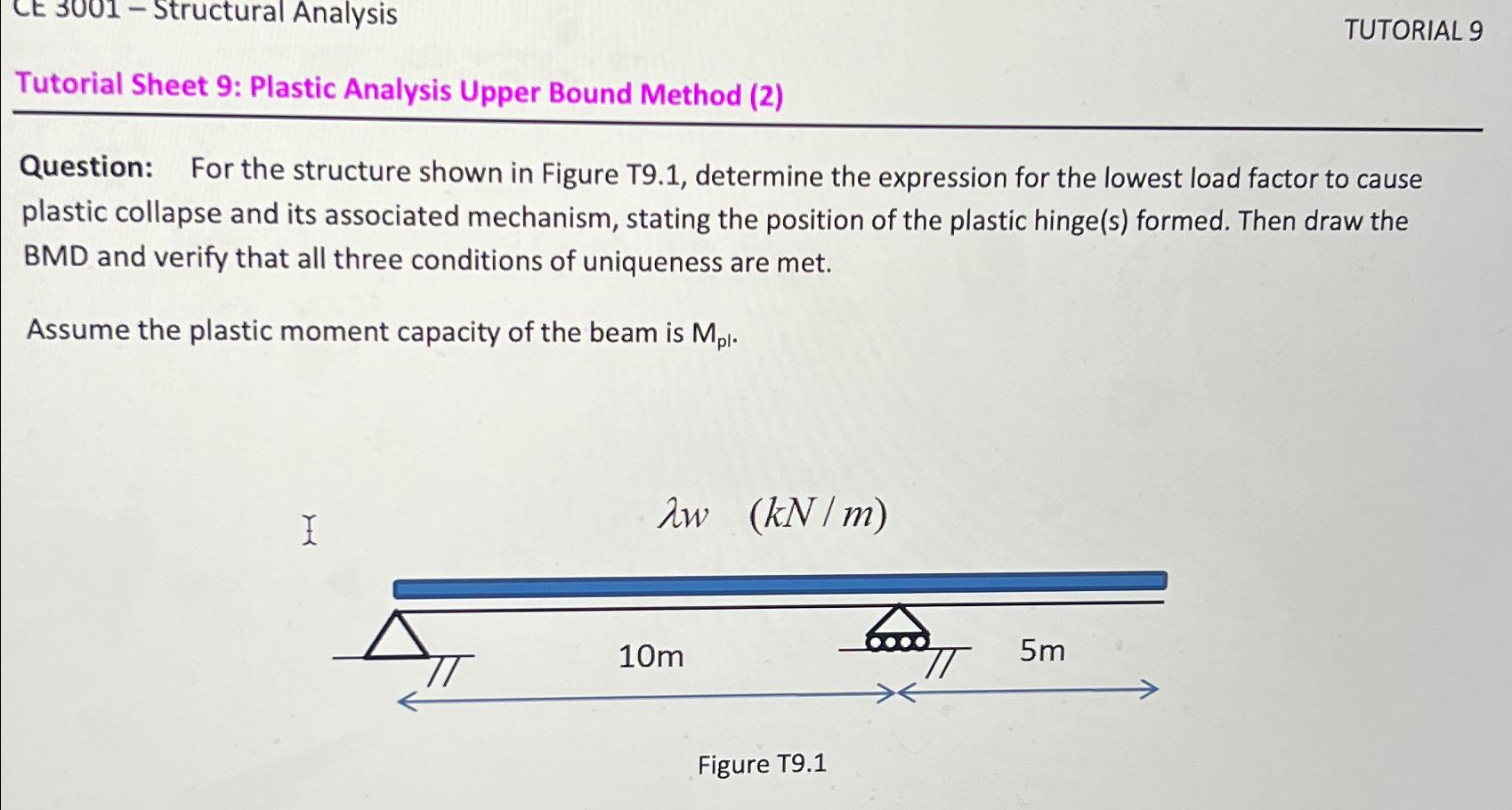 CE 3001 – Structural Analysis

TUTORIAL 9

Tutorial Sheet 9: Plastic Analysis Upper Bound Method (2)

Question: For the structure shown in Figure T9.1, determine the expression for the lowest load factor to cause plastic collapse and its associated mechanism, stating the position of the plastic hinge(s) formed. Then draw the BMD and verify that all three conditions of uniqueness are met.

Assume the plastic moment capacity of the beam is $M_{pl}$.

$\lambda w \quad (kN/m)$

10m

5m

Figure T9.1